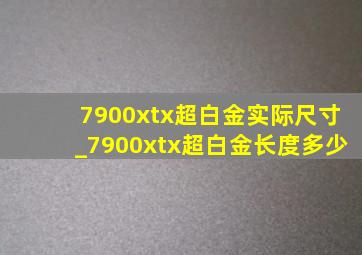 7900xtx超白金实际尺寸_7900xtx超白金长度多少